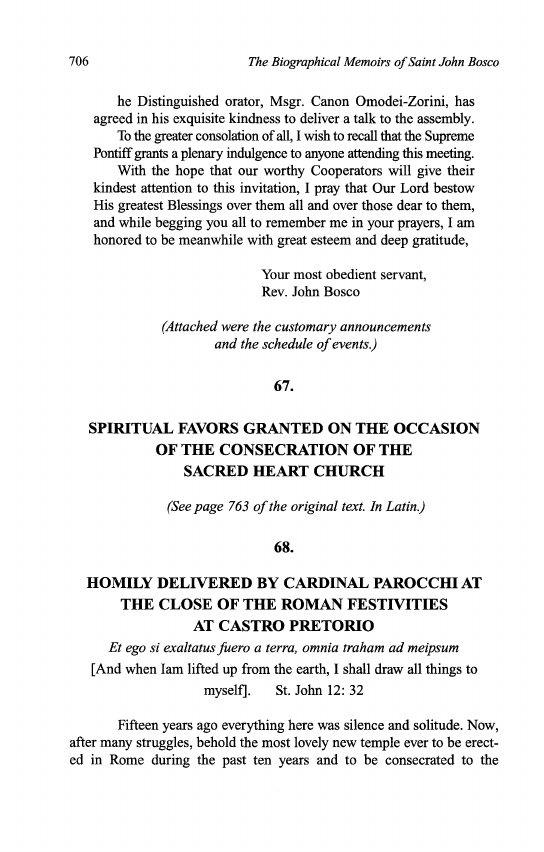 706 The Biographical Memoirs of Saint John Bosco

he Distinguished orator, Msgr. Canon Omodei-Zorini, has agreed in his exquisite kindness to deliver a talk to the assembly.

To the greater consolation of all, I wish to recall that the Supreme Pontiff grants a plenary indulgence to anyone attending this meeting.

With the hope that our worthy Cooperators will give their kindest attention to this invitation, I pray that Our Lord bestow His greatest Blessings over them all and over those dear to them, and while begging you all to remember me in your prayers, I am honored to be meanwhile with great esteem and deep gratitude,

Your most obedient servant,
Rev. John Bosco

(Attached were the customary announcements and the schedule of events.)

67.

SPIRITUAL FAVORS GRANTED ON THE OCCASION OF THE CONSECRATION OF THE SACRED HEART CHURCH

(See page 763 of the original text. In Latin.)

68.

HOMILY DELIVERED BY CARDINAL PAROCCHI AT THE CLOSE OF THE ROMAN FESTIVITIES AT CASTRO PRETORIO

Et ego si exaltatus fuero a terra, omnia traham ad meipsum

[And when Iam lifted up from the earth, I shall draw all things to myself]. St. John 12: 32

Fifteen years ago everything here was silence and solitude. Now, after many struggles, behold the most lovely new temple ever to be erected in Rome during the past ten years and to be consecrated to the